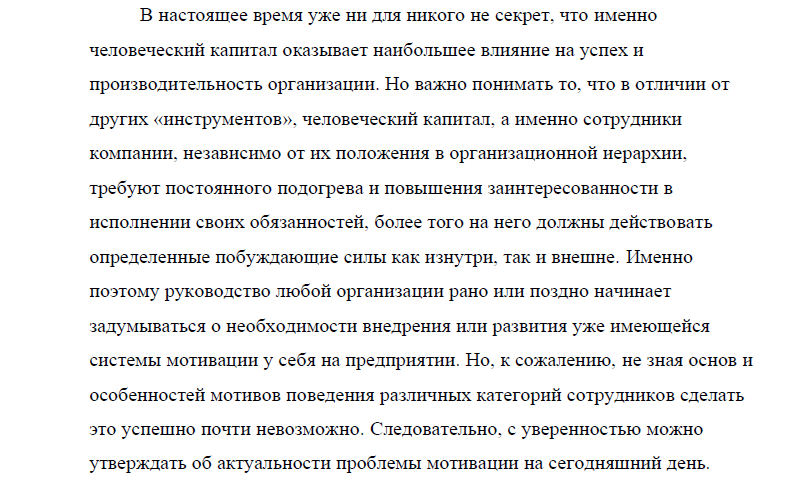 В настоящее время уже ни для никого не секрет, что именно человеческий капитал оказывает наибольшее влияние на успех и производительность организации. Но важно понимать то, что в отличии от других «инструментов», человеческий капитал, а именно сотрудники компании, независимо от их положения в организационной иерархии, требуют постоянного подогрева и повышения заинтересованности в исполнении своих обязанностей, более того на него должны действовать определенные побуждающие силы как изнутри, так и внешне. Именно поэтому руководство любой организации рано или поздно начинает задумываться о необходимости внедрения или развития уже имеющейся системы мотивации у себя на предприятии. Но, к сожалению, не зная основ и особенностей мотивов поведения различных категорий сотрудников сделать это успешно почти невозможно. Следовательно, с уверенностью можно утверждать об актуальности проблемы мотивации на сегодняшний день.